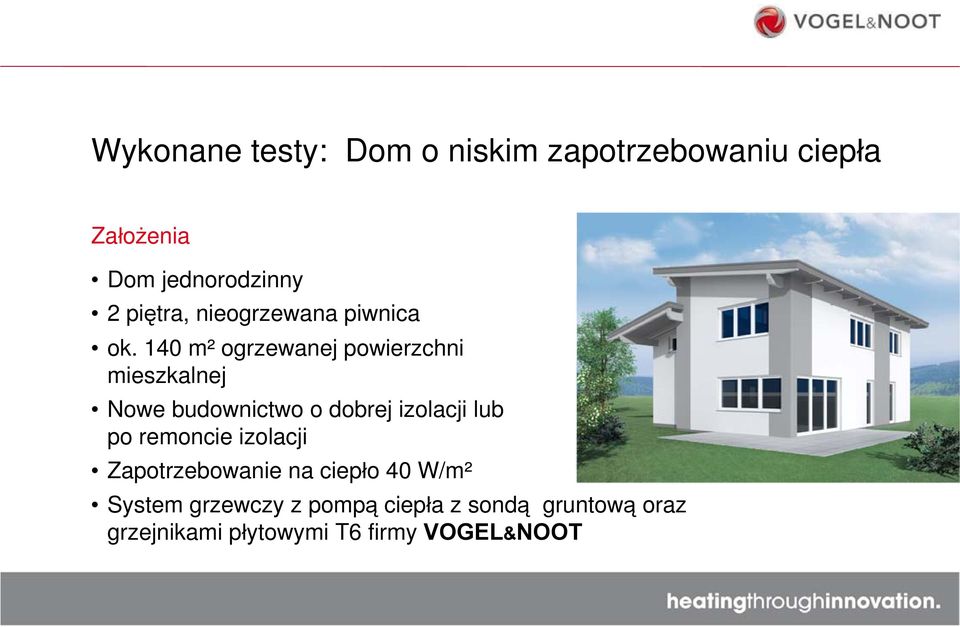 VOGEL&NOOT

Wykonane testy: Dom o niskim zapotrzebowaniu ciepła

Założenia

• Dom jednorodzinny
• 2 piętra, nieogrzewana piwnica
• ok. 140 m² ogrzewanej powierzchni mieszkalnej
• Nowe budownictwo o dobrej izolacji lub po remoncie izolacji
• Zapotrzebowanie na ciepło 40 W/m²
• System grzewczy z pompą ciepła z sondą gruntową oraz grzejnikami płytowymi T6 firmy VOGEL&NOOT

heatingthroughinnovation.